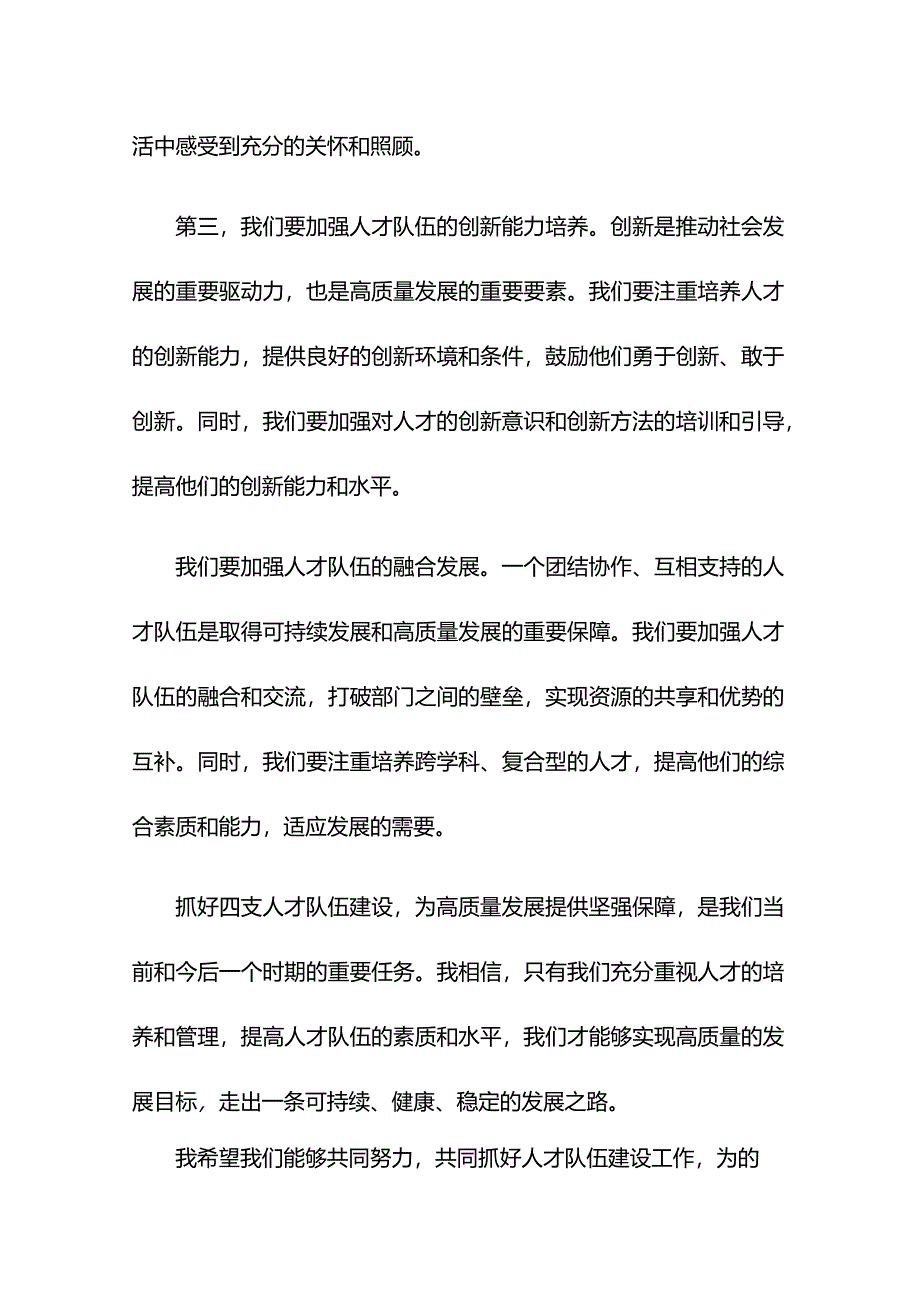 活中感受到充分的关怀和照顾。

第三，我们要加强人才队伍的创新能力培养。创新是推动社会发展的重要驱动力，也是高质量发展的重要要素。我们要注重培养人才的创新能力，提供良好的创新环境和条件，鼓励他们勇于创新、敢于创新。同时，我们要加强对人才的创新意识和创新方法的培训和引导，提高他们的创新能力和水平。

我们要加强人才队伍的融合发展。一个团结协作、互相支持的人才队伍是取得可持续发展和高质量发展的重要保障。我们要加强人才队伍的融合和交流，打破部门之间的壁垒，实现资源的共享和优势的互补。同时，我们要注重培养跨学科、复合型的人才，提高他们的综合素质和能力，适应发展的需要。

抓好四支人才队伍建设，为高质量发展提供坚强保障，是我们当前和今后一个时期的重要任务。我相信，只有我们充分重视人才的培养和管理，提高人才队伍的素质和水平，我们才能够实现高质量的发展目标，走出一条可持续、健康、稳定的发展之路。

我希望我们能够共同努力，共同抓好人才队伍建设工作，为的